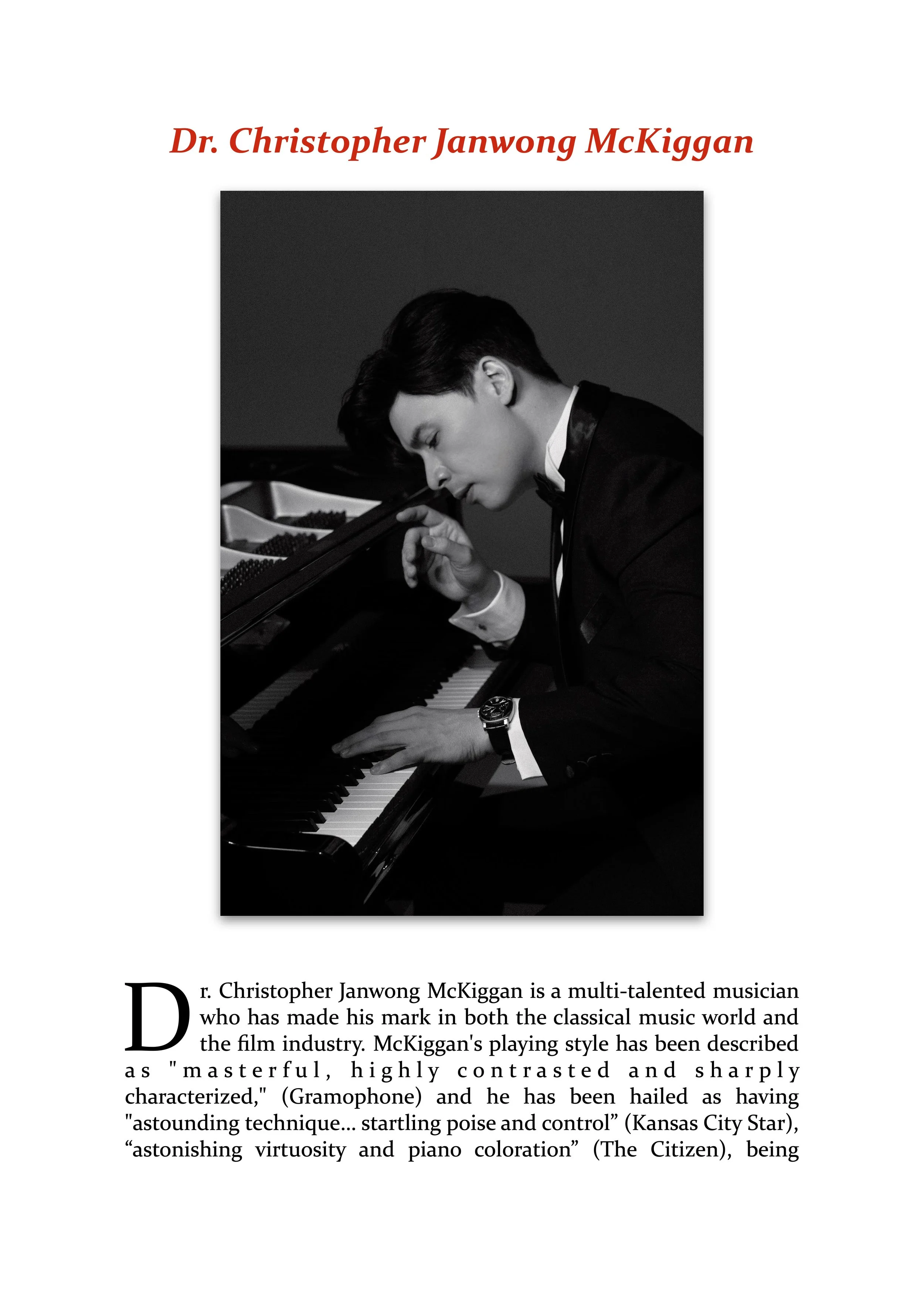 Dr. Christopher Janwong McKiggan

Dr. Christopher Janwong McKiggan is a multi-talented musician who has made his mark in both the classical music world and the film industry. McKiggan's playing style has been described as "masterful, highly contrasted and sharply characterized," (Gramophone) and he has been hailed as having "astounding technique... startling poise and control” (Kansas City Star), “astonishing virtuosity and piano coloration” (The Citizen), being